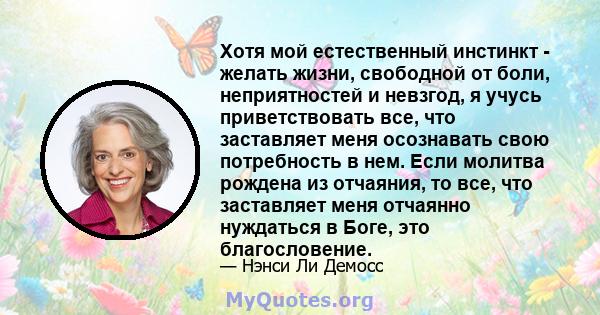 Хотя мой естественный инстинкт - желать жизни, свободной от боли, неприятностей и невзгод, я учусь приветствовать все, что заставляет меня осознавать свою потребность в нем. Если молитва рождена из отчаяния, то все, что заставляет меня отчаянно нуждаться в Боге, это благословение.

— Нэнси Ли Демосс

MyQuotes.org